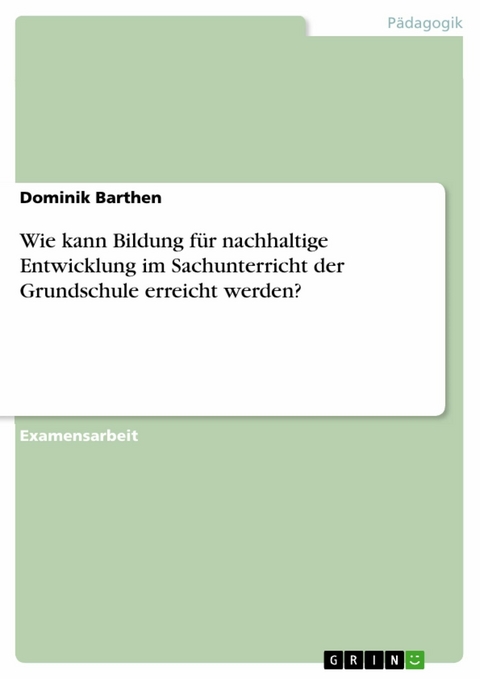 Pädagogik

Dominik Barthen

Wie kann Bildung für nachhaltige Entwicklung im Sachunterricht der Grundschule erreicht werden?

Examensarbeit

GRIN